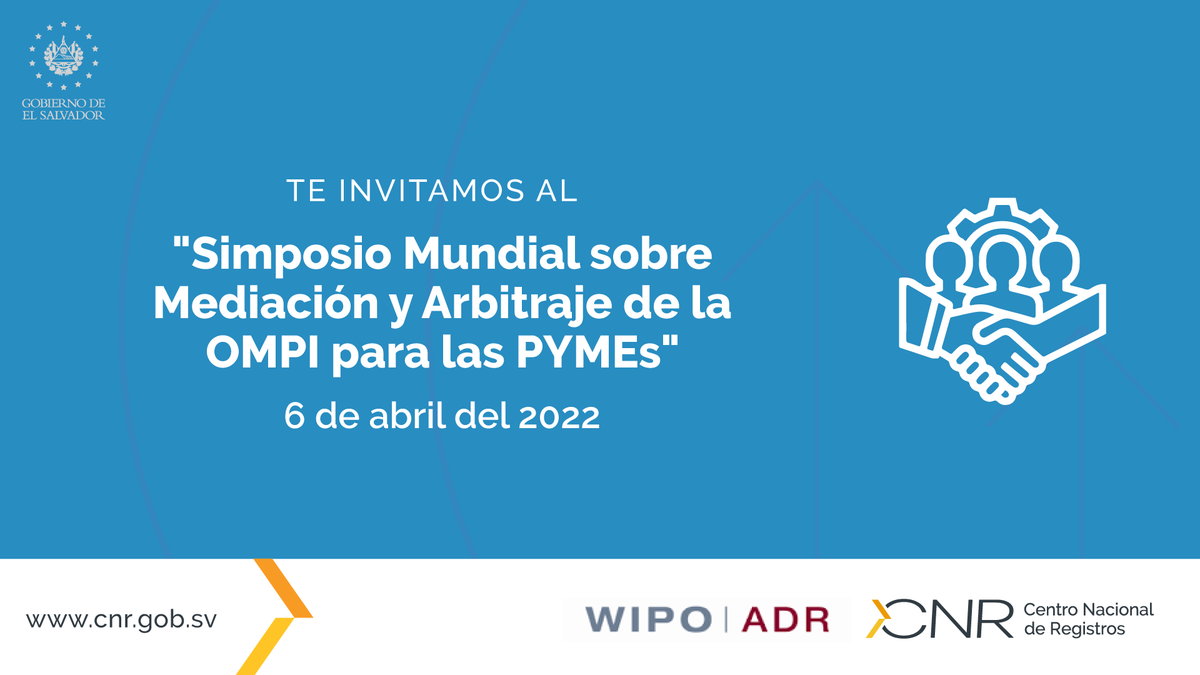 GOBIERNO DE
EL SALVADOR

TE INVITAMOS AL

"Simposio Mundial sobre Mediación y Arbitraje de la OMPI para las PYMEs"

6 de abril del 2022

www.cnr.gob.sv

WIPO | ADR

CNR Centro Nacional de Registros